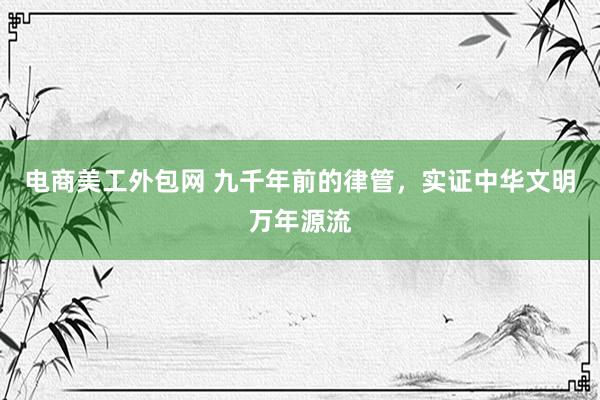 电商美工外包网 九千年前的律管，实证中华文明万年源流